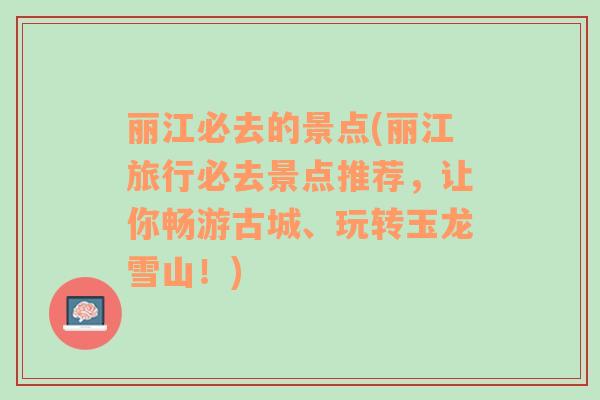 丽江必去的景点(丽江旅行必去景点推荐，让你畅游古城、玩转玉龙雪山！)